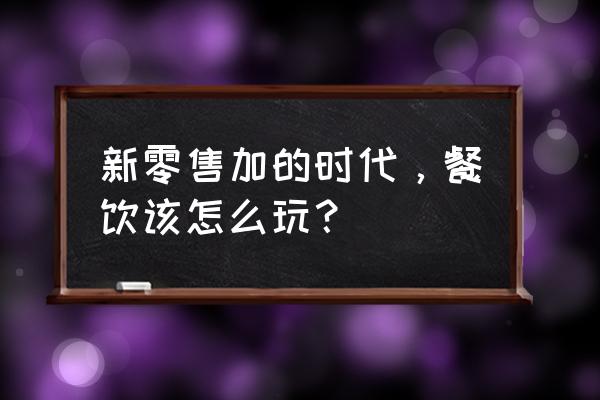 新零售加的时代，餐饮该怎么玩？